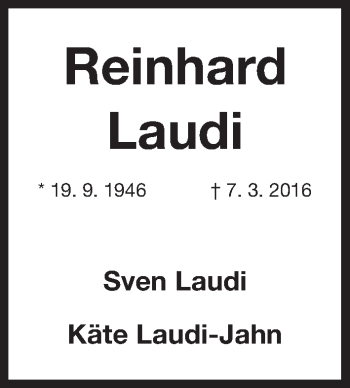 Reinhard
Laudi

* 19. 9. 1946 † 7. 3. 2016

Sven Laudi

Käte Laudi-Jahn